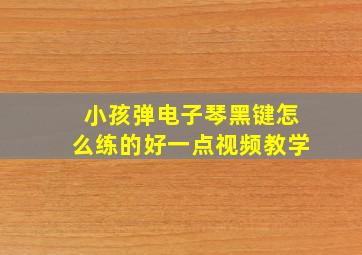 小孩弹电子琴黑键怎么练的好一点视频教学